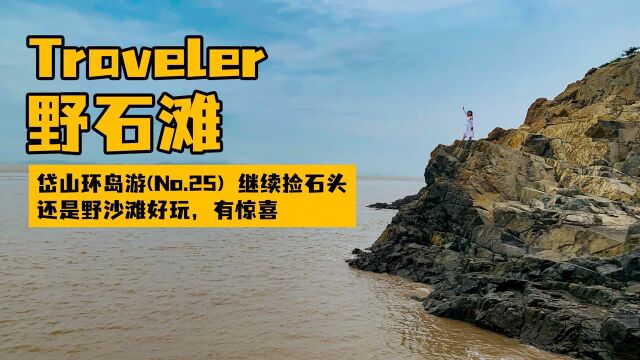 Traveler
野石滩

岱山环岛游(No.25) 继续捡石头
还是野沙滩好玩，有惊喜